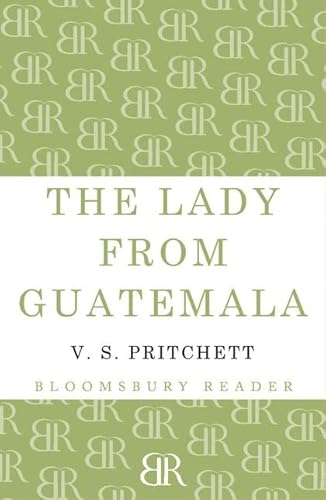 THE LADY FROM GUATEMALA

V. S. PRITCHETT

BLOOMSBURY READER

BR